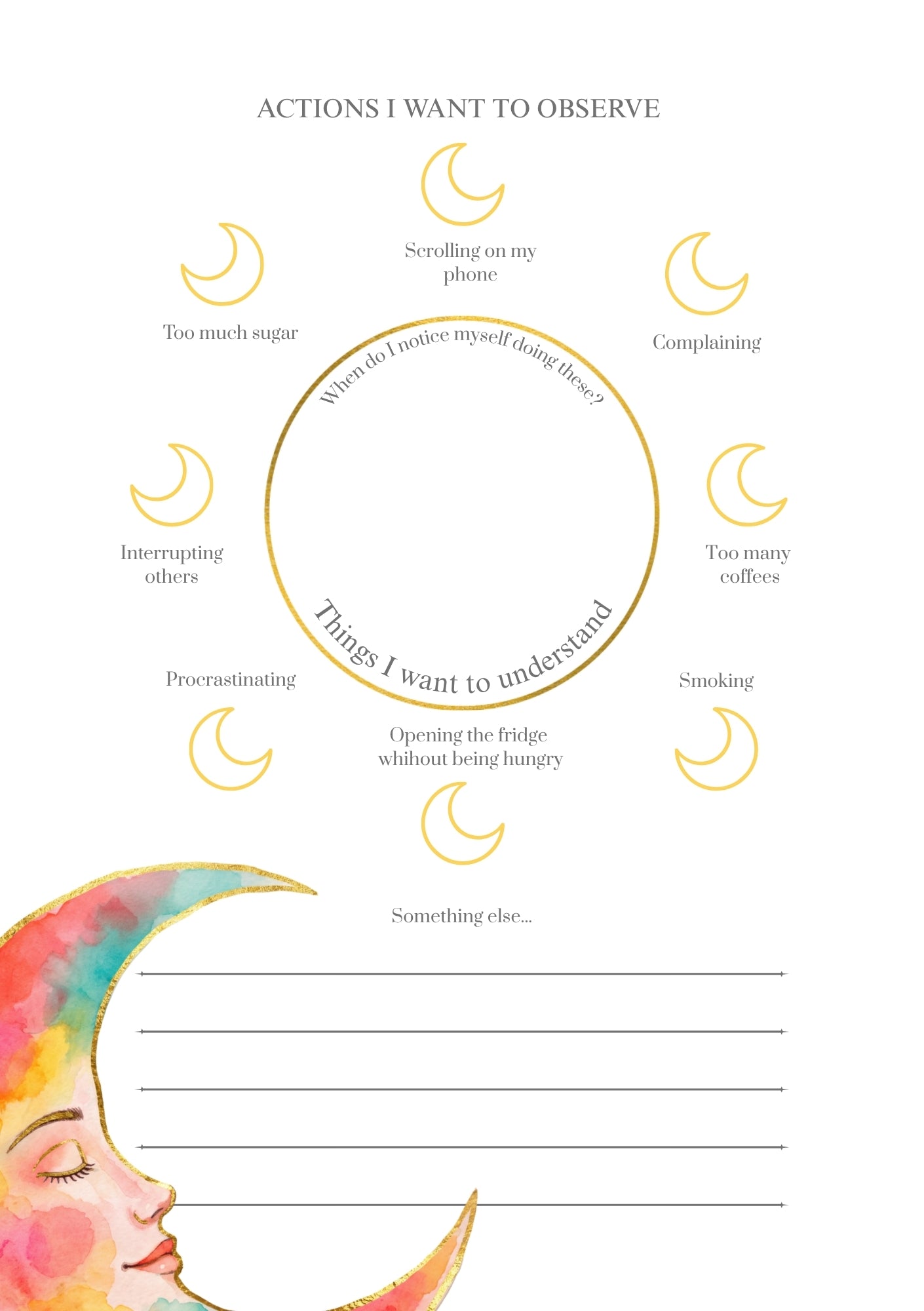 ACTIONS I WANT TO OBSERVE

Scrolling on my phone

Too much sugar

Complaining

When do I notice myself doing these?

Interrupting others

Too many coffees

Things I want to understand

Procrastinating

Smoking

Opening the fridge whihout being hungry

Something else...